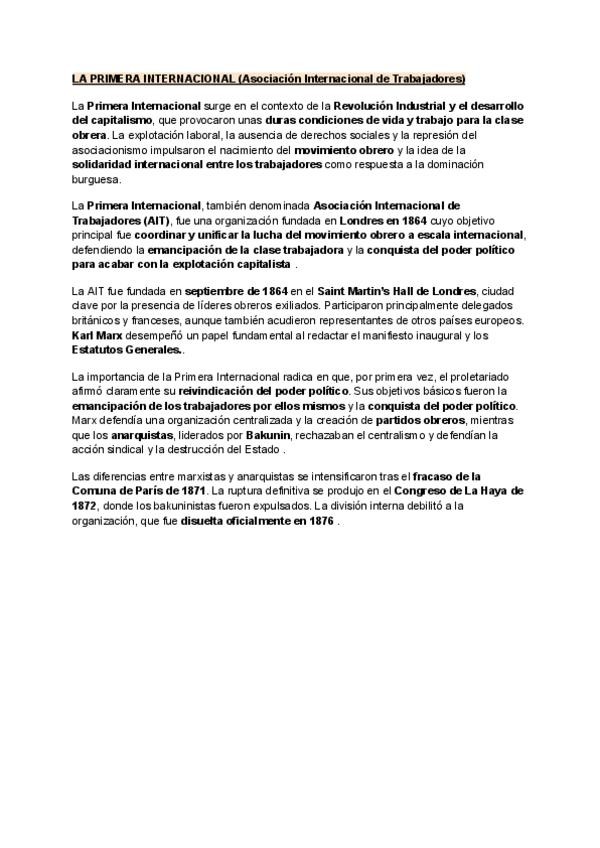 LA PRIMERA INTERNACIONAL (Asociación Internacional de Trabajadores)

La Primera Internacional surge en el contexto de la Revolución Industrial y el desarrollo del capitalismo, que provocaron unas duras condiciones de vida y trabajo para la clase obrera. La explotación laboral, la ausencia de derechos sociales y la represión del asociacionismo impulsaron el nacimiento del movimiento obrero y la idea de la solidaridad internacional entre los trabajadores como respuesta a la dominación burguesa.

La Primera Internacional, también denominada Asociación Internacional de Trabajadores (AIT), fue una organización fundada en Londres en 1864 cuyo objetivo principal fue coordinar y unificar la lucha del movimiento obrero a escala internacional, defendiendo la emancipación de la clase trabajadora y la conquista del poder político para acabar con la explotación capitalista .

La AIT fue fundada en septiembre de 1864 en el Saint Martin's Hall de Londres, ciudad clave por la presencia de líderes obreros exiliados. Participaron principalmente delegados británicos y franceses, aunque también acudieron representantes de otros países europeos. Karl Marx desempeñó un papel fundamental al redactar el manifiesto inaugural y los Estatutos Generales.

La importancia de la Primera Internacional radica en que, por primera vez, el proletariado afirmó claramente su reivindicación del poder político. Sus objetivos básicos fueron la emancipación de los trabajadores por ellos mismos y la conquista del poder político. Marx defendía una organización centralizada y la creación de partidos obreros, mientras que los anarquistas, liderados por Bakunin, rechazaban el centralismo y defendían la acción sindical y la destrucción del Estado .

Las diferencias entre marxistas y anarquistas se intensificaron tras el fracaso de la Comuna de París de 1871. La ruptura definitiva se produjo en el Congreso de La Haya de 1872, donde los bakuninistas fueron expulsados. La división interna debilitó a la organización, que fue disuelta oficialmente en 1876 .